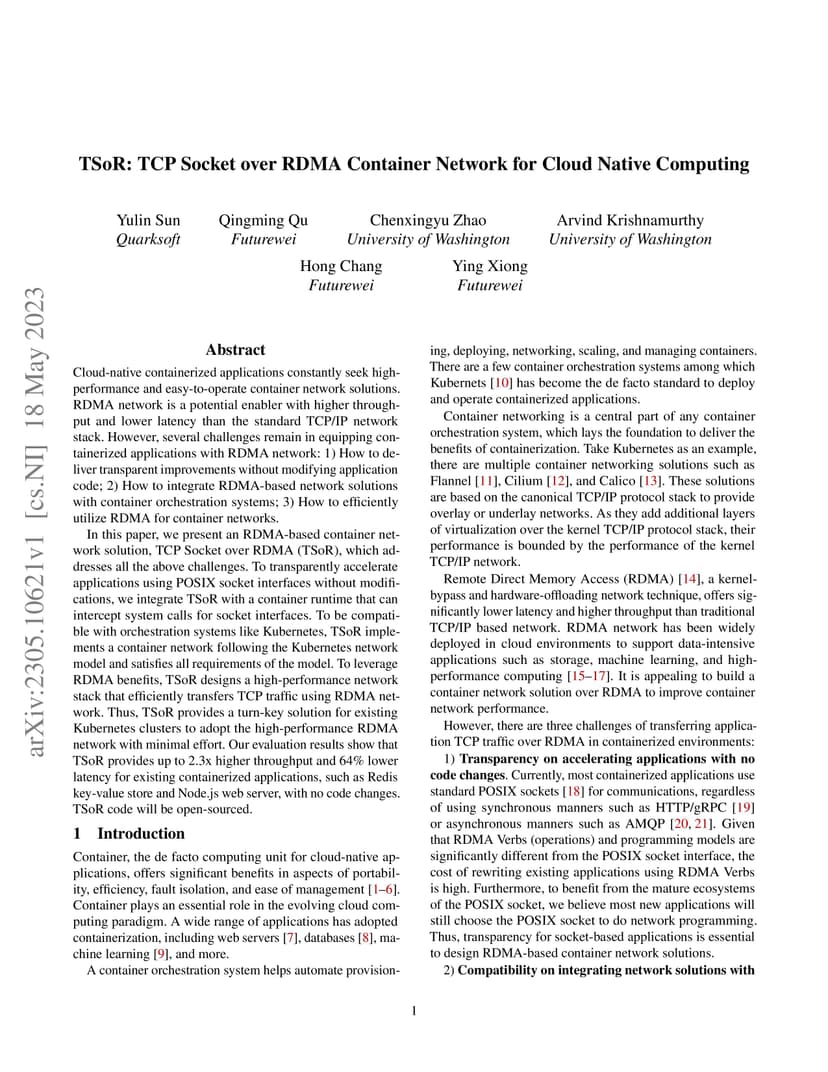 arXiv:2305.10621v1 [cs.NI] 18 May 2023

TSoR: TCP Socket over RDMA Container Network for Cloud Native Computing

Yulin Sun
Quarksoft

Qingming Qu
Futurewei

Chenxingyu Zhao
University of Washington

Arvind Krishnamurthy
University of Washington

Hong Chang
Futurewei

Ying Xiong
Futurewei

Abstract

Cloud-native containerized applications constantly seek high-performance and easy-to-operate container network solutions. RDMA network is a potential enabler with higher throughput and lower latency than the standard TCP/IP network stack. However, several challenges remain in equipping containerized applications with RDMA network: 1) How to deliver transparent improvements without modifying application code; 2) How to integrate RDMA-based network solutions with container orchestration systems; 3) How to efficiently utilize RDMA for container networks.

In this paper, we present an RDMA-based container network solution, TCP Socket over RDMA (TSoR), which addresses all the above challenges. To transparently accelerate applications using POSIX socket interfaces without modifications, we integrate TSoR with a container runtime that can intercept system calls for socket interfaces. To be compatible with orchestration systems like Kubernetes, TSoR implements a container network following the Kubernetes network model and satisfies all requirements of the model. To leverage RDMA benefits, TSoR designs a high-performance network stack that efficiently transfers TCP traffic using RDMA network. Thus, TSoR provides a turn-key solution for existing Kubernetes clusters to adopt the high-performance RDMA network with minimal effort. Our evaluation results show that TSoR provides up to 2.3x higher throughput and 64% lower latency for existing containerized applications, such as Redis key-value store and Node.js web server, with no code changes. TSoR code will be open-sourced.

1 Introduction

Container, the de facto computing unit for cloud-native applications, offers significant benefits in aspects of portability, efficiency, fault isolation, and ease of management [1–6]. Container plays an essential role in the evolving cloud computing paradigm. A wide range of applications has adopted containerization, including web servers [7], databases [8], machine learning [9], and more.

A container orchestration system helps automate provisioning, deploying, networking, scaling, and managing containers. There are a few container orchestration systems among which Kubernets [10] has become the de facto standard to deploy and operate containerized applications.

Container networking is a central part of any container orchestration system, which lays the foundation to deliver the benefits of containerization. Take Kubernetes as an example, there are multiple container networking solutions such as Flannel [11], Cilium [12], and Calico [13]. These solutions are based on the canonical TCP/IP protocol stack to provide overlay or underlay networks. As they add additional layers of virtualization over the kernel TCP/IP protocol stack, their performance is bounded by the performance of the kernel TCP/IP network.

Remote Direct Memory Access (RDMA) [14], a kernel-bypass and hardware-offloading network technique, offers significantly lower latency and higher throughput than traditional TCP/IP based network. RDMA network has been widely deployed in cloud environments to support data-intensive applications such as storage, machine learning, and high-performance computing [15–17]. It is appealing to build a container network solution over RDMA to improve container network performance.

However, there are three challenges of transferring application TCP traffic over RDMA in containerized environments:

1) Transparency on accelerating applications with no code changes. Currently, most containerized applications use standard POSIX sockets [18] for communications, regardless of using synchronous manners such as HTTP/gRPC [19] or asynchronous manners such as AMQP [20, 21]. Given that RDMA Verbs (operations) and programming models are significantly different from the POSIX socket interface, the cost of rewriting existing applications using RDMA Verbs is high. Furthermore, to benefit from the mature ecosystems of the POSIX socket, we believe most new applications will still choose the POSIX socket to do network programming. Thus, transparency for socket-based applications is essential to design RDMA-based container network solutions.

2) Compatibility on integrating network solutions with

1